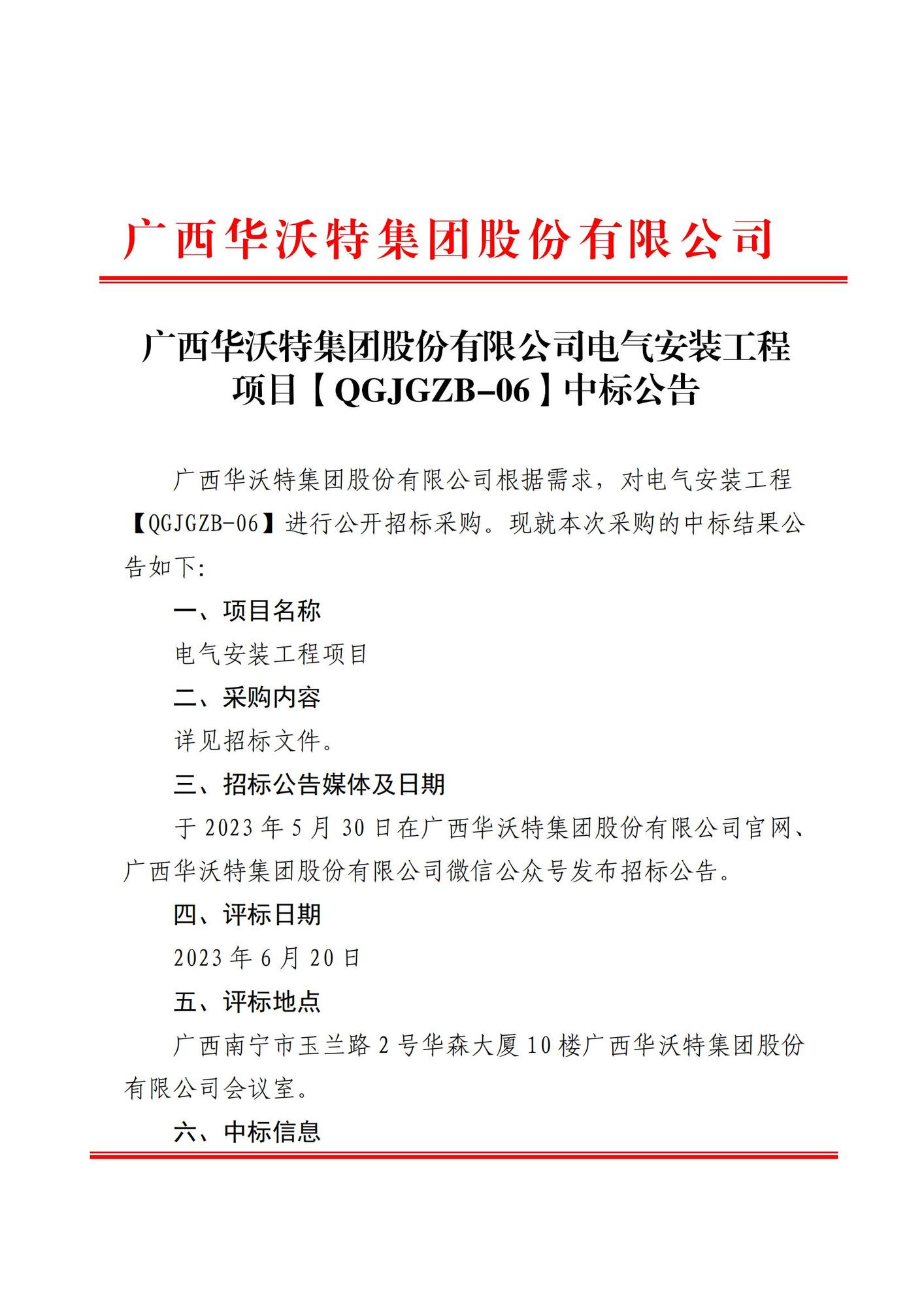 广西华沃特集团股份有限公司

广西华沃特集团股份有限公司电气安装工程项目【QGJGZB-06】中标公告

广西华沃特集团股份有限公司根据需求，对电气安装工程【QGJGZB-06】进行公开招标采购。现就本次采购的中标结果公告如下:

一、项目名称

电气安装工程项目

二、采购内容

详见招标文件。

三、招标公告媒体及日期

于2023年5月30日在广西华沃特集团股份有限公司官网、广西华沃特集团股份有限公司微信公众号发布招标公告。

四、评标日期

2023年6月20日

五、评标地点

广西南宁市玉兰路2号华森大厦10楼广西华沃特集团股份有限公司会议室。

六、中标信息